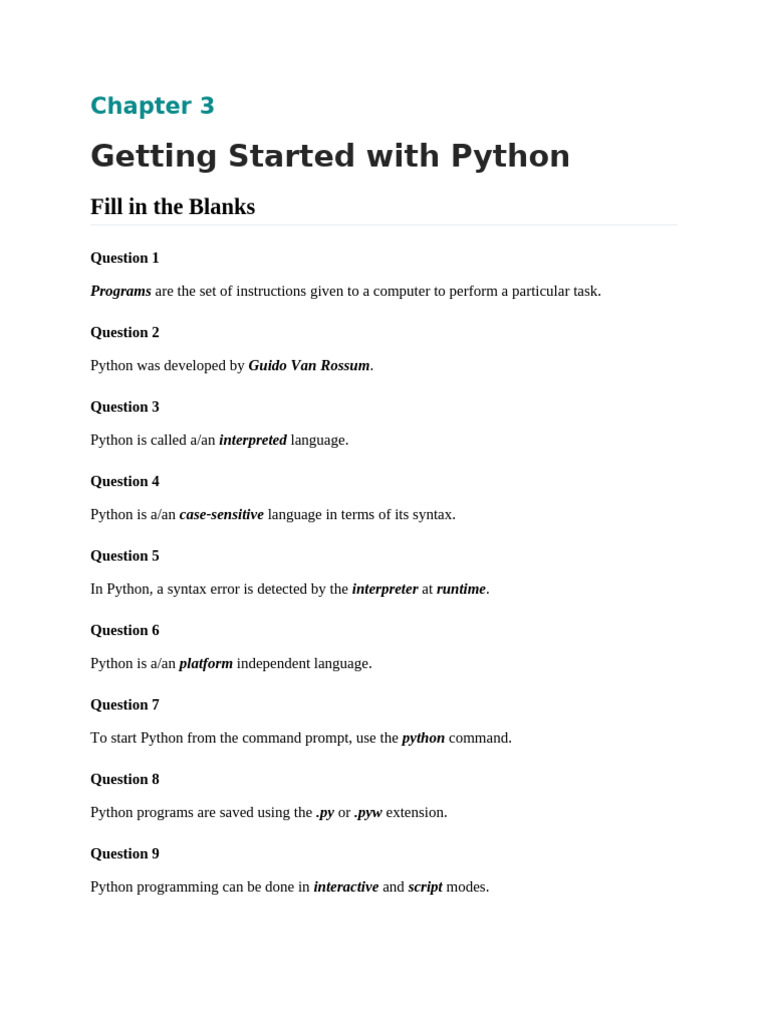 Chapter 3

Getting Started with Python

Fill in the Blanks

Question 1

Programs are the set of instructions given to a computer to perform a particular task.

Question 2

Python was developed by Guido Van Rossum.

Question 3

Python is called a/an interpreted language.

Question 4

Python is a/an case-sensitive language in terms of its syntax.

Question 5

In Python, a syntax error is detected by the interpreter at runtime.

Question 6

Python is a/an platform independent language.

Question 7

To start Python from the command prompt, use the python command.

Question 8

Python programs are saved using the .py or .pyw extension.

Question 9

Python programming can be done in interactive and script modes.